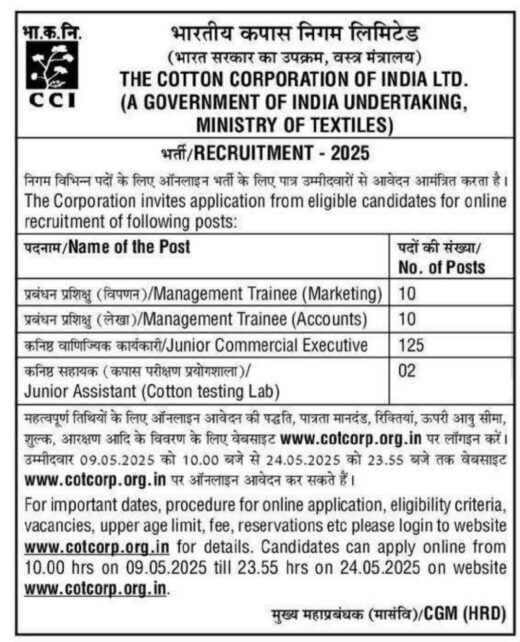 भा.क.नि.

CCI

भारतीय कपास निगम लिमिटेड
(भारत सरकार का उपक्रम, वस्त्र मंत्रालय)
THE COTTON CORPORATION OF INDIA LTD.
(A GOVERNMENT OF INDIA UNDERTAKING, MINISTRY OF TEXTILES)

भर्ती/RECRUITMENT - 2025

निगम विभिन्न पदों के लिए ऑनलाइन भर्ती के लिए पात्र उम्मीदवारों से आवेदन आमंत्रित करता है।
The Corporation invites application from eligible candidates for online recruitment of following posts:

| पदनाम/Name of the Post | पदों की संख्या/ No. of Posts |
|---|---|
| प्रबंधन प्रशिक्षु (विपणन)/Management Trainee (Marketing) | 10 |
| प्रबंधन प्रशिक्षु (लेखा)/Management Trainee (Accounts) | 10 |
| कनिष्ठ वाणिज्यिक कार्यकारी/Junior Commercial Executive | 125 |
| कनिष्ठ सहायक (कपास परीक्षण प्रयोगशाला)/ Junior Assistant (Cotton testing Lab) | 02 |

महत्वपूर्ण तिथियों के लिए ऑनलाइन आवेदन की पद्धति, पात्रता मानदंड, रिक्तियां, ऊपरी आयु सीमा, शुल्क, आरक्षण आदि के विवरण के लिए वेबसाइट www.cotcorp.org.in पर लॉगइन करें। उम्मीदवार 09.05.2025 को 10.00 बजे से 24.05.2025 को 23.55 बजे तक वेबसाइट www.cotcorp.org.in पर ऑनलाइन आवेदन कर सकते हैं।

For important dates, procedure for online application, eligibility criteria, vacancies, upper age limit, fee, reservations etc please login to website www.cotcorp.org.in for details. Candidates can apply online from 10.00 hrs on 09.05.2025 till 23.55 hrs on 24.05.2025 on website www.cotcorp.org.in.

मुख्य महाप्रबंधक (मासंवि)/CGM (HRD)